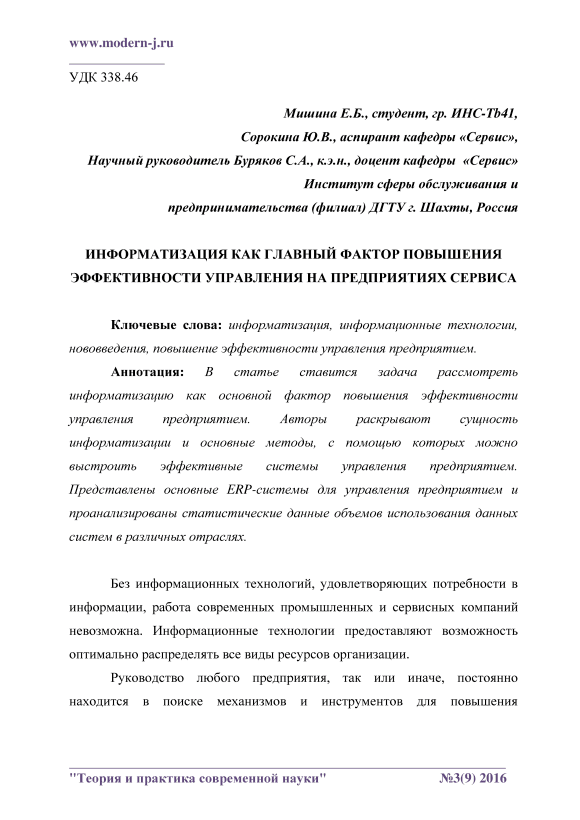 www.modern-j.ru

УДК 338.46

Мишина Е.Б., студент, гр. ИНС-Tb41,
Сорокина Ю.В., аспирант кафедры «Сервис»,
Научный руководитель Буряков С.А., к.э.н., доцент кафедры «Сервис»
Институт сферы обслуживания и
предпринимательства (филиал) ДГТУ г. Шахты, Россия

ИНФОРМАТИЗАЦИЯ КАК ГЛАВНЫЙ ФАКТОР ПОВЫШЕНИЯ ЭФФЕКТИВНОСТИ УПРАВЛЕНИЯ НА ПРЕДПРИЯТИЯХ СЕРВИСА

Ключевые слова: информатизация, информационные технологии, нововведения, повышение эффективности управления предприятием.

Аннотация: В статье ставится задача рассмотреть информатизацию как основной фактор повышения эффективности управления предприятием. Авторы раскрывают сущность информатизации и основные методы, с помощью которых можно выстроить эффективные системы управления предприятием. Представлены основные ERP-системы для управления предприятием и проанализированы статистические данные объемов использования данных систем в различных отраслях.

Без информационных технологий, удовлетворяющих потребности в информации, работа современных промышленных и сервисных компаний невозможна. Информационные технологии предоставляют возможность оптимально распределять все виды ресурсов организации.

Руководство любого предприятия, так или иначе, постоянно находится в поиске механизмов и инструментов для повышения

"Теория и практика современной науки" №3(9) 2016